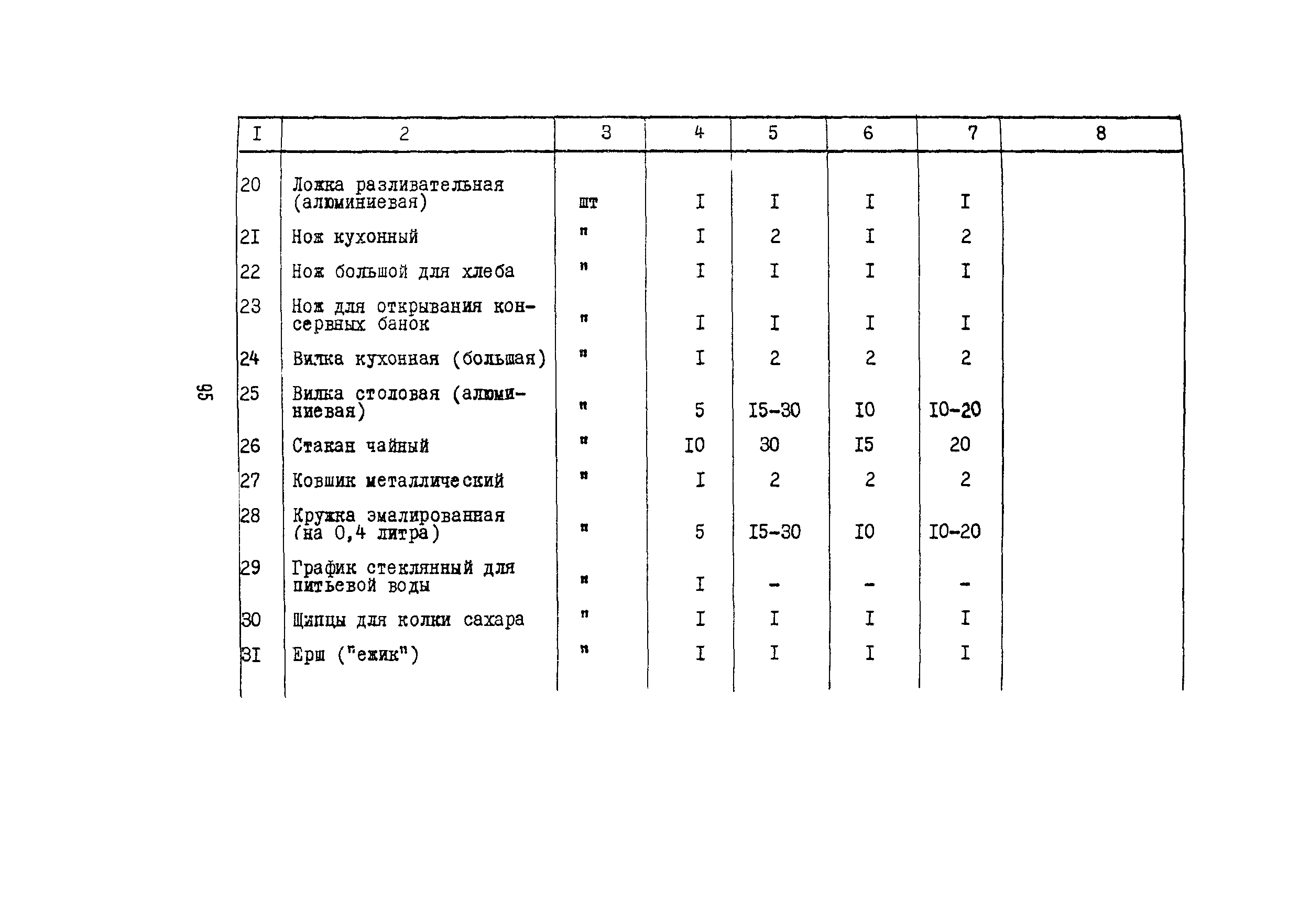 95

| I | 2 | 3 | 4 | 5 | 6 | 7 | 8 |
|---|---|---|---|---|---|---|---|
| 20 | Ложка разливательная (алюминиевая) | шт | I | I | I | I | |
| 2I | Нож кухонный | " | I | 2 | I | 2 | |
| 22 | Нож большой для хлеба | " | I | I | I | I | |
| 23 | Нож для открывания консервных банок | " | I | I | I | I | |
| 24 | Вилка кухонная (большая) | " | I | 2 | 2 | 2 | |
| 25 | Вилка столовая (алюминиевая) | " | 5 | I5-30 | I0 | I0-20 | |
| 26 | Стакан чайный | " | I0 | 30 | I5 | 20 | |
| 27 | Ковшик металлический | " | I | 2 | 2 | 2 | |
| 28 | Кружка эмалированная (на 0,4 литра) | " | 5 | I5-30 | I0 | I0-20 | |
| 29 | График стеклянный для питьевой воды | " | I | - | - | - | |
| 30 | Щипцы для колки сахара | " | I | I | I | I | |
| 3I | Ерш ("ежик") | " | I | I | I | I | |